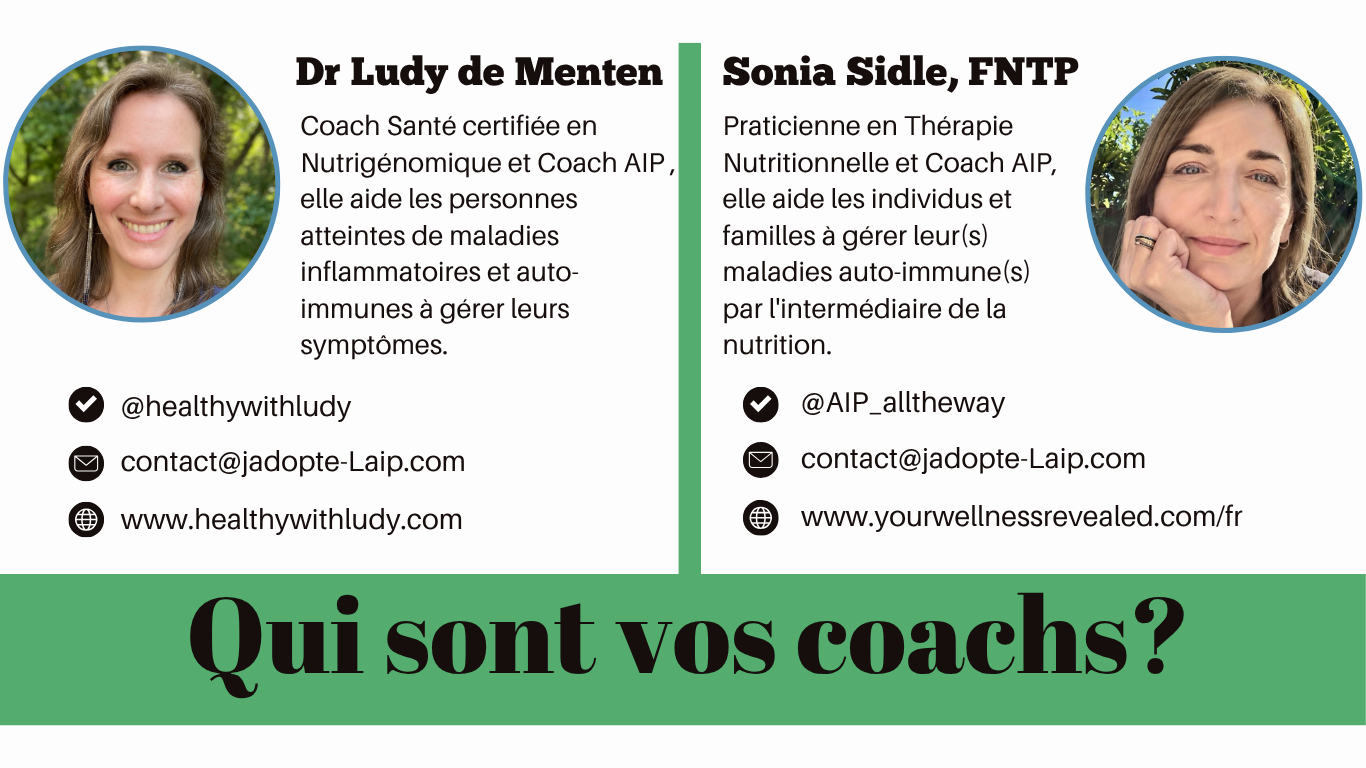 Dr Ludy de Menten

Coach Santé certifiée en Nutrigénomique et Coach AIP , elle aide les personnes atteintes de maladies inflammatoires et auto-immunes à gérer leurs symptômes.

@healthywithludy

contact@jadopte-Laip.com

www.healthywithludy.com

Sonia Sidle, FNTP

Praticienne en Thérapie Nutritionnelle et Coach AIP, elle aide les individus et familles à gérer leur(s) maladies auto-immune(s) par l'intermédiaire de la nutrition.

@AIP_alltheway

contact@jadopte-Laip.com

www.yourwellnessrevealed.com/fr

Qui sont vos coachs?